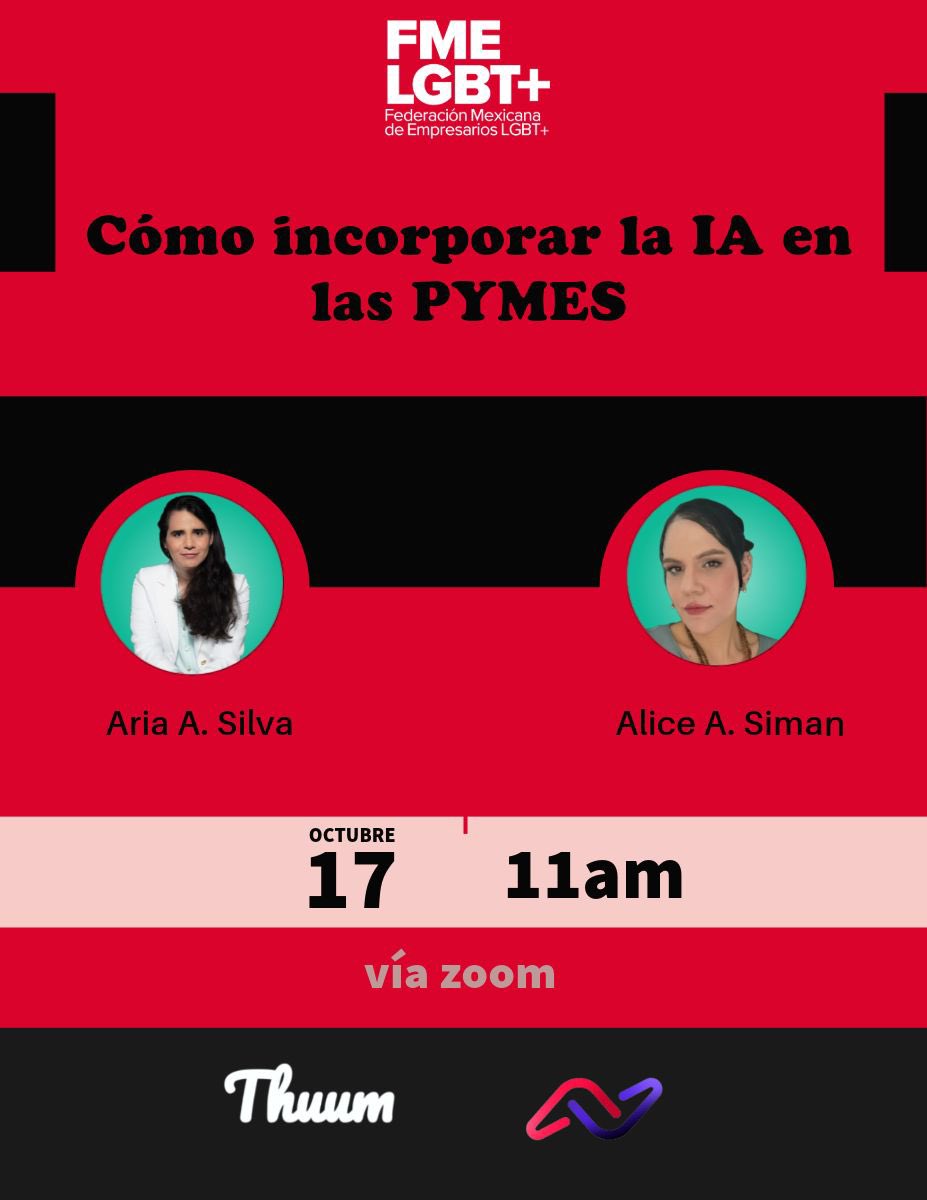 FME LGBT+
Federación Mexicana de Empresarios LGBT+

Cómo incorporar la IA en las PYMES

Aria A. Silva

Alice A. Siman

OCTUBRE
17

11am

vía zoom

Thuum